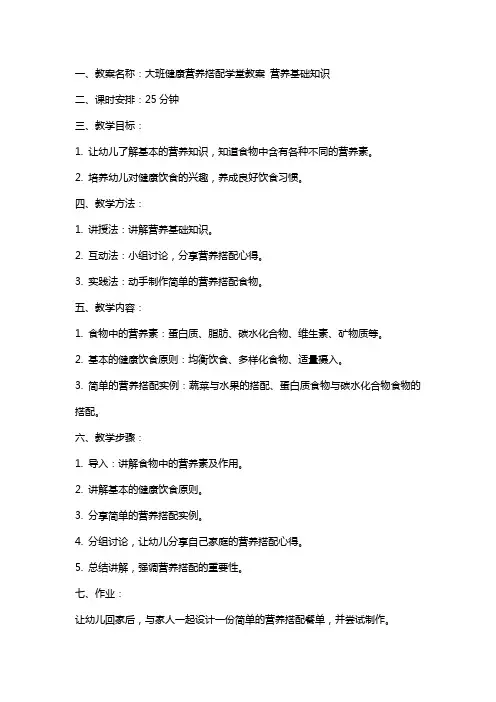 一、教案名称：大班健康营养搭配学堂教案 营养基础知识

二、课时安排：25 分钟

三、教学目标：

1. 让幼儿了解基本的营养知识，知道食物中含有各种不同的营养素。

2. 培养幼儿对健康饮食的兴趣，养成良好饮食习惯。

四、教学方法：

1. 讲授法：讲解营养基础知识。

2. 互动法：小组讨论，分享营养搭配心得。

3. 实践法：动手制作简单的营养搭配食物。

五、教学内容：

1. 食物中的营养素：蛋白质、脂肪、碳水化合物、维生素、矿物质等。

2. 基本的健康饮食原则：均衡饮食、多样化食物、适量摄入。

3. 简单的营养搭配实例：蔬菜与水果的搭配、蛋白质食物与碳水化合物食物的搭配。

六、教学步骤：

1. 导入：讲解食物中的营养素及作用。

2. 讲解基本的健康饮食原则。

3. 分享简单的营养搭配实例。

4. 分组讨论，让幼儿分享自己家庭的营养搭配心得。

5. 总结讲解，强调营养搭配的重要性。

七、作业：

让幼儿回家后，与家人一起设计一份简单的营养搭配餐单，并尝试制作。